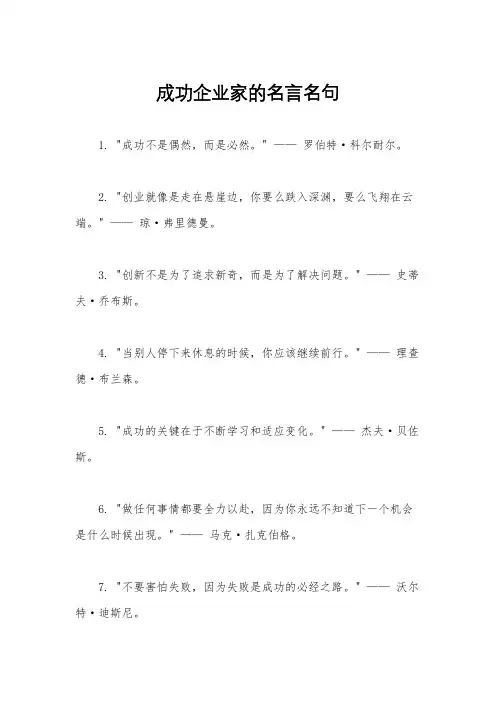 成功企业家的名言名句

1. "成功不是偶然，而是必然。" —— 罗伯特·科尔耐尔。

2. "创业就像是走在悬崖边，你要么跌入深渊，要么飞翔在云端。" —— 琼·弗里德曼。

3. "创新不是为了追求新奇，而是为了解决问题。" —— 史蒂夫·乔布斯。

4. "当别人停下来休息的时候，你应该继续前行。" —— 理查德·布兰森。

5. "成功的关键在于不断学习和适应变化。" —— 杰夫·贝佐斯。

6. "做任何事情都要全力以赴，因为你永远不知道下一个机会是什么时候出现。" —— 马克·扎克伯格。

7. "不要害怕失败，因为失败是成功的必经之路。" —— 沃尔特·迪斯尼。